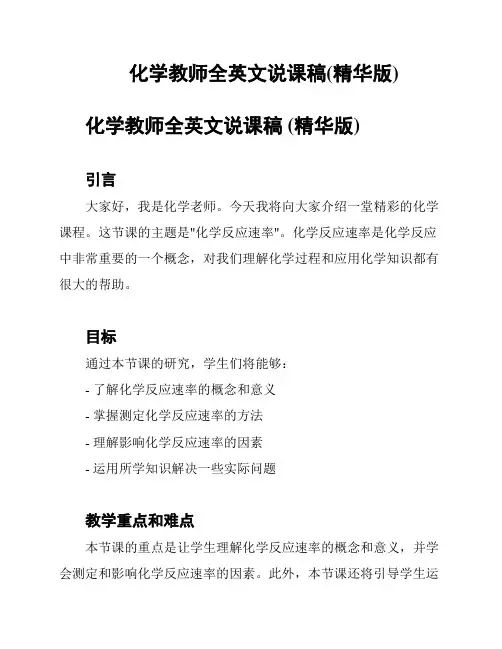 化学教师全英文说课稿(精华版)

化学教师全英文说课稿 (精华版)

引言

大家好，我是化学老师。今天我将向大家介绍一堂精彩的化学课程。这节课的主题是"化学反应速率"。化学反应速率是化学反应中非常重要的一个概念，对我们理解化学过程和应用化学知识都有很大的帮助。

目标

通过本节课的研究，学生们将能够：

- 了解化学反应速率的概念和意义

- 掌握测定化学反应速率的方法

- 理解影响化学反应速率的因素

- 运用所学知识解决一些实际问题

教学重点和难点

本节课的重点是让学生理解化学反应速率的概念和意义，并学会测定和影响化学反应速率的因素。此外，本节课还将引导学生运